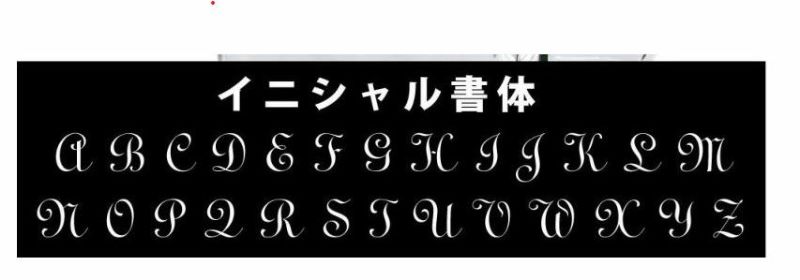 イニシャル書体

A B C D E F G H I J K L M
N O P Q R S T U V W X Y Z